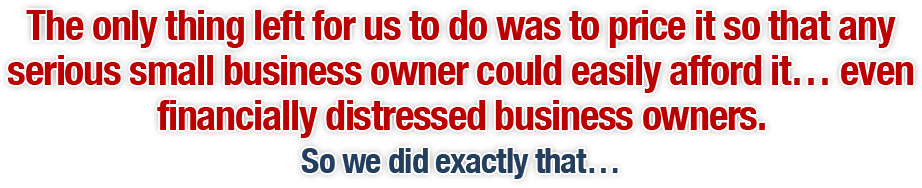 The only thing left for us to do was to price it so that any serious small business owner could easily afford it… even financially distressed business owners.

So we did exactly that…